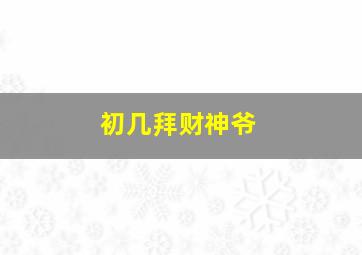 初几拜财神爷